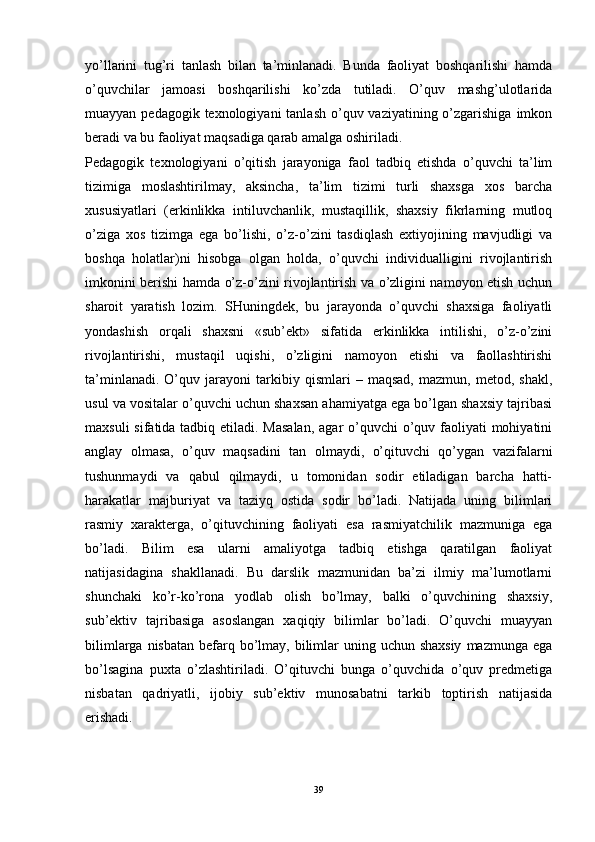 yo’llarini tug’ri tanlash bilan ta’minlanadi. Bunda faoliyat boshqarilishi hamda o’quvchilar jamoasi boshqarilishi ko’zda tutiladi. O’quv mashg’ulotlarida muayyan pedagogik texnologiyani tanlash o’quv vaziyatining o’zgarishiga imkon beradi va bu faoliyat maqsadiga qarab amalga oshiriladi.

Pedagogik texnologiyani o’qitish jarayoniga faol tadbiq etishda o’quvchi ta’lim tizimiga moslashtirilmay, aksincha, ta’lim tizimi turli shaxsga xos barcha xususiyatlari (erkinlikka intiluvchanlik, mustaqillik, shaxsiy fikrlarning mutloq o’ziga xos tizimga ega bo’lishi, o’z-o’zini tasdiqlash extiyojining mavjudligi va boshqa holatlar)ni hisobga olgan holda, o’quvchi individualligini rivojlantirish imkonini berishi hamda o’z-o’zini rivojlantirish va o’zligini namoyon etish uchun sharoit yaratish lozim. SHuningdek, bu jarayonda o’quvchi shaxsiga faoliyatli yondashish orqali shaxsni «sub’ekt» sifatida erkinlikka intilishi, o’z-o’zini rivojlantirishi, mustaqil uqishi, o’zligini namoyon etishi va faollashtirishi ta’minlanadi. O’quv jarayoni tarkibiy qismlari – maqsad, mazmun, metod, shakl, usul va vositalar o’quvchi uchun shaxsan ahamiyatga ega bo’lgan shaxsiy tajribasi maxsuli sifatida tadbiq etiladi. Masalan, agar o’quvchi o’quv faoliyati mohiyatini anglay olmasa, o’quv maqsadini tan olmaydi, o’qituvchi qo’ygan vazifalarni tushunmaydi va qabul qilmaydi, u tomonidan sodir etiladigan barcha hatti-harakatlar majburiyat va taziyq ostida sodir bo’ladi. Natijada uning bilimlari rasmiy xarakterga, o’qituvchining faoliyati esa rasmiyatchilik mazmuniga ega bo’ladi. Bilim esa ularni amaliyotga tadbiq etishga qaratilgan faoliyat natijasidagina shakllanadi. Bu darslik mazmunidan ba’zi ilmiy ma’lumotlarni shunchaki ko’r-ko’rona yodlab olish bo’lmay, balki o’quvchining shaxsiy, sub’ektiv tajribasiga asoslangan xaqiqiy bilimlar bo’ladi. O’quvchi muayyan bilimlarga nisbatan befarq bo’lmay, bilimlar uning uchun shaxsiy mazmunga ega bo’lsagina puxta o’zlashtiriladi. O’qituvchi bunga o’quvchida o’quv predmetiga nisbatan qadriyatli, ijobiy sub’ektiv munosabatni tarkib toptirish natijasida erishadi.

39